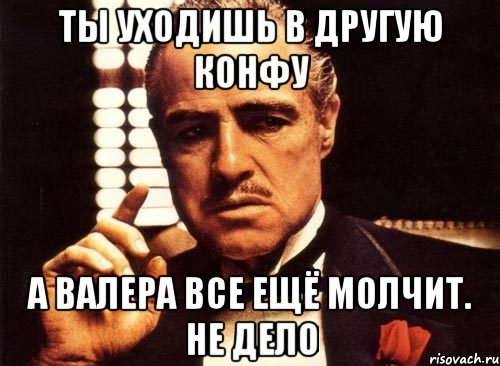 ТЫ УХОДИШЬ В ДРУГУЮ КОНФУ

А ВАЛЕРА ВСЕ ЕЩЁ МОЛЧИТ. НЕ ДЕЛО

risovach.ru